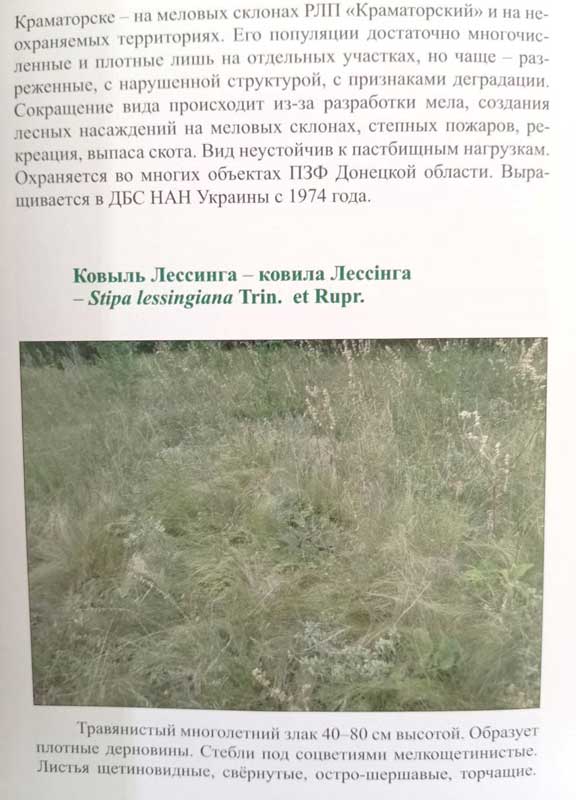 Краматорске – на меловых склонах РЛП «Краматорский» и на неохраняемых территориях. Его популяции достаточно многочисленные и плотные лишь на отдельных участках, но чаще – разреженные, с нарушенной структурой, с признаками деградации. Сокращение вида происходит из-за разработки мела, создания лесных насаждений на меловых склонах, степных пожаров, рекреация, выпаса скота. Вид неустойчив к пастбищным нагрузкам. Охраняется во многих объектах ПЗФ Донецкой области. Выращивается в ДБС НАН Украины с 1974 года.

Ковыль Лессинга – ковила Лессінга
– Stipa lessingiana Trin. et Rupr.

Травянистый многолетний злак 40–80 см высотой. Образует плотные дерновины. Стебли под соцветиями мелкощетинистые. Листья щетиновидные, свёрнутые, остро-шершавые, торчащие.